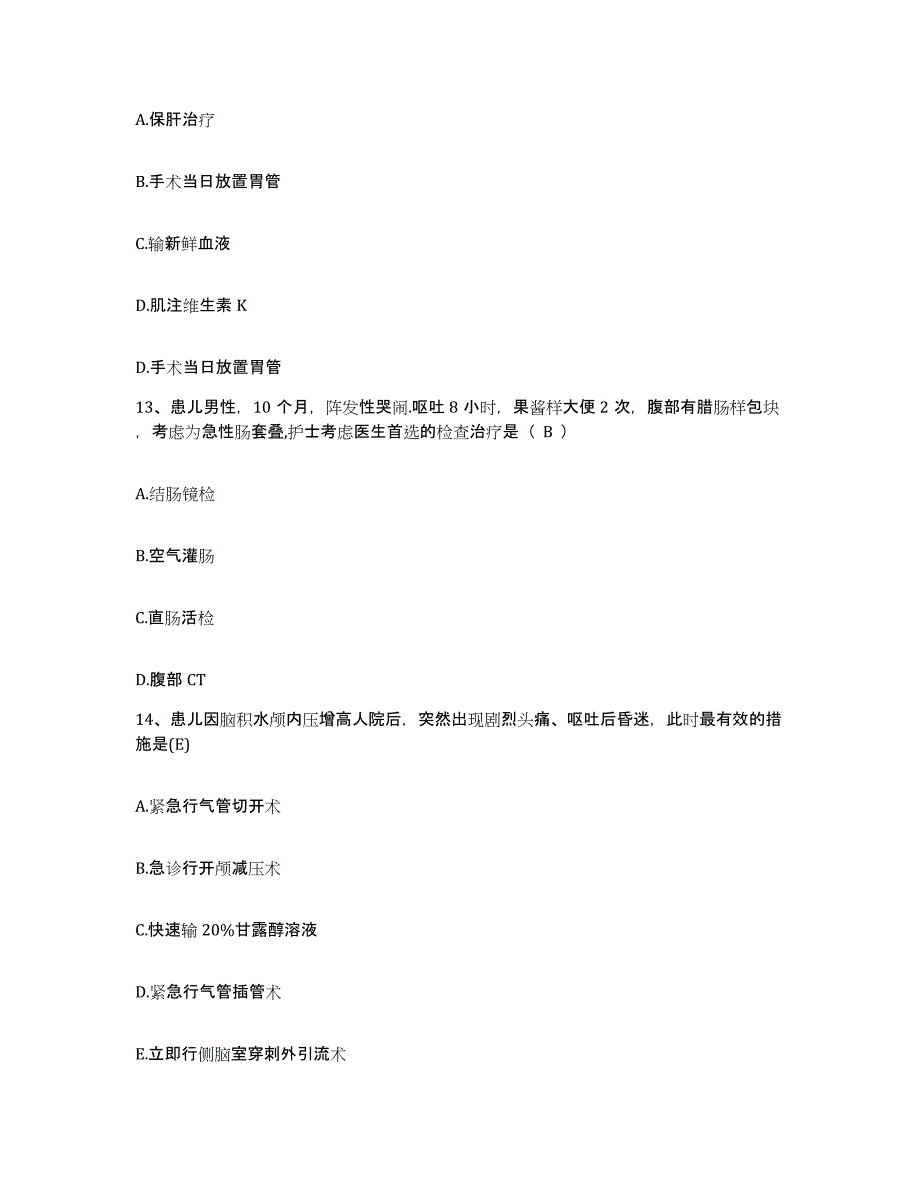 A.保肝治疗

B.手术当日放置胃管

C.输新鲜血液

D.肌注维生素 K

D.手术当日放置胃管

13、患儿男性，10 个月，阵发性哭闹.呕吐 8 小时，果酱样大便 2 次，腹部有腊肠样包块，考虑为急性肠套叠,护士考虑医生首选的检查治疗是（ B ）

A.结肠镜检

B.空气灌肠

C.直肠活检

D.腹部 CT

14、患儿因脑积水颅内压增高人院后，突然出现剧烈头痛、呕吐后昏迷，此时最有效的措施是(E)

A.紧急行气管切开术

B.急诊行开颅减压术

C.快速输 20%甘露醇溶液

D.紧急行气管插管术

E.立即行侧脑室穿刺外引流术